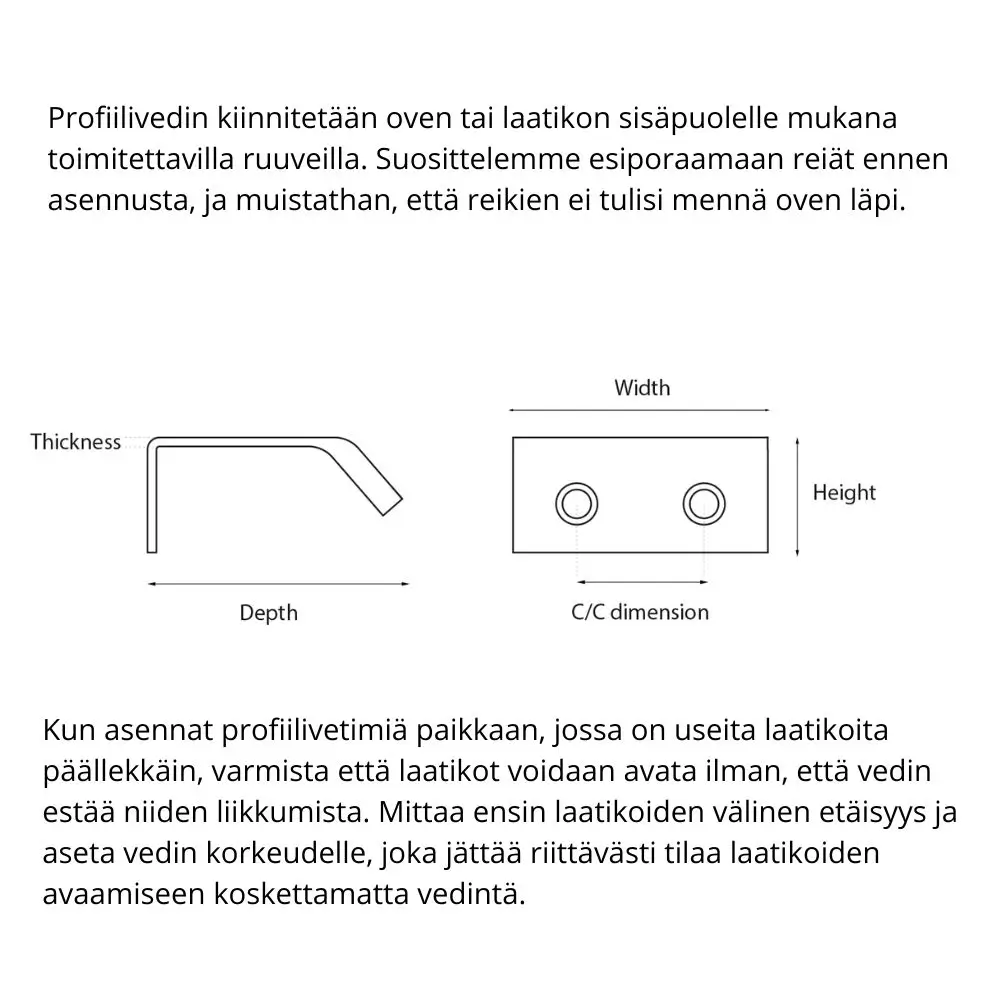 Profiilivedin kiinnitetään oven tai laatikon sisäpuolelle mukana toimitettavilla ruuveilla. Suosittelemme esiporaamaan reiät ennen asennusta, ja muistathan, että reikien ei tulisi mennä oven läpi.

Thickness

Depth

Width

Height

C/C dimension

Kun asennat profiilivetimiä paikkaan, jossa on useita laatikoita päällekkäin, varmista että laatikot voidaan avata ilman, että vedin estää niiden liikkumista. Mittaa ensin laatikoiden välinen etäisyys ja aseta vedin korkeudelle, joka jättää riittävästi tilaa laatikoiden avaamiseen koskettamatta vedintä.